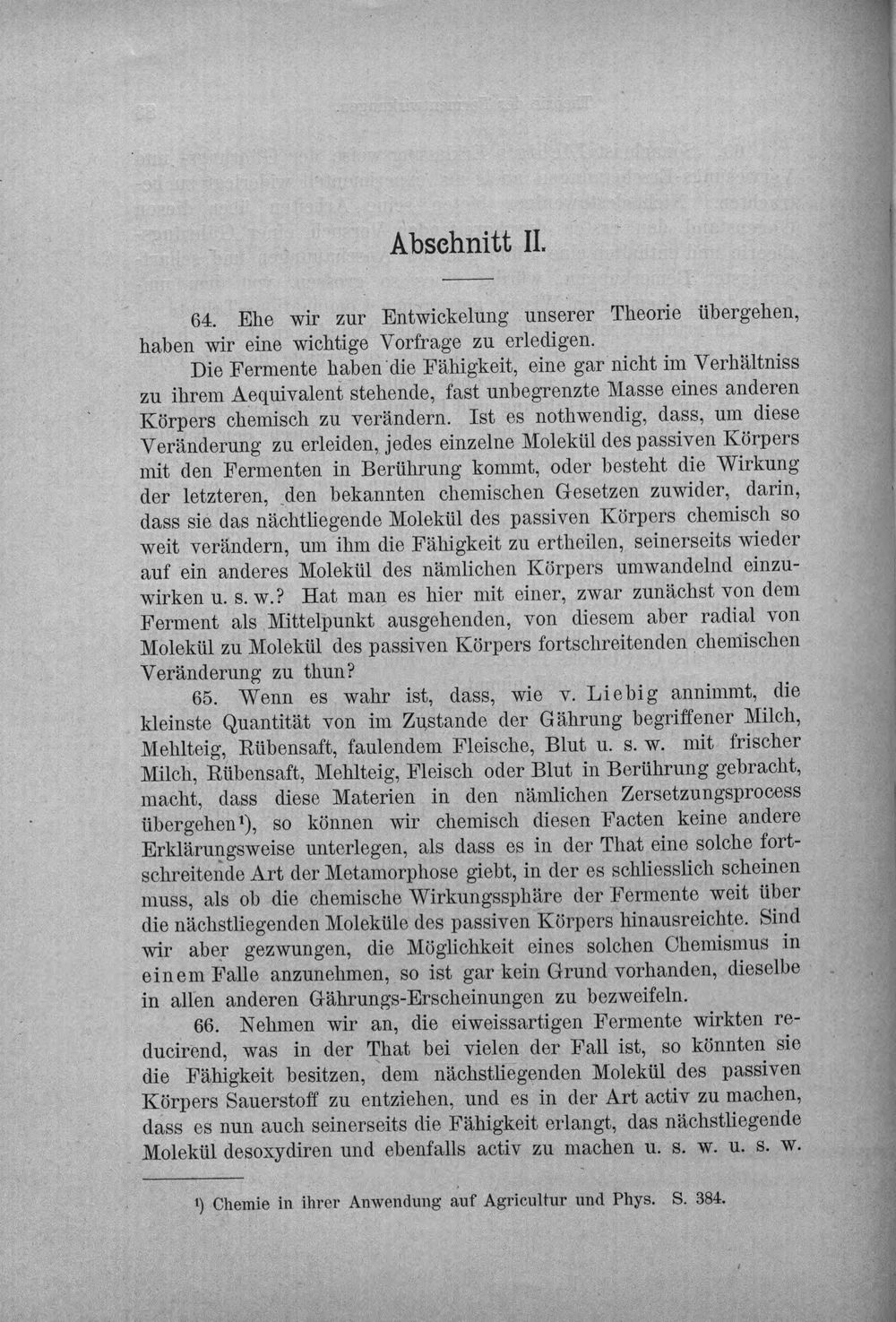 Abschnitt II.

64. Ehe wir zur Entwickelung unserer Theorie übergehen, haben wir eine wichtige Vorfrage zu erledigen.

Die Fermente haben die Fähigkeit, eine gar nicht im Verhältniss zu ihrem Aequivalent stehende, fast unbegrenzte Masse eines anderen Körpers chemisch zu verändern. Ist es nothwendig, dass, um diese Veränderung zu erleiden, jedes einzelne Molekül des passiven Körpers mit den Fermenten in Berührung kommt, oder besteht die Wirkung der letzteren, den bekannten chemischen Gesetzen zuwider, darin, dass sie das nächtliegende Molekül des passiven Körpers chemisch so weit verändern, um ihm die Fähigkeit zu ertheilen, seinerseits wieder auf ein anderes Molekül des nämlichen Körpers umwandelnd einzuwirken u. s. w.? Hat man es hier mit einer, zwar zunächst von dem Ferment als Mittelpunkt ausgehenden, von diesem aber radial von Molekül zu Molekül des passiven Körpers fortschreitenden chemischen Veränderung zu thun?

65. Wenn es wahr ist, dass, wie v. Liebig annimmt, die kleinste Quantität von im Zustande der Gährung begriffener Milch, Mehlteig, Rübensaft, faulendem Fleische, Blut u. s. w. mit frischer Milch, Rübensaft, Mehlteig, Fleisch oder Blut in Berührung gebracht, macht, dass diese Materien in den nämlichen Zersetzungsprocess übergehen$^{1}$), so können wir chemisch diesen Facten keine andere Erklärungsweise unterlegen, als dass es in der That eine solche fortschreitende Art der Metamorphose giebt, in der es schliesslich scheinen muss, als ob die chemische Wirkungssphäre der Fermente weit über die nächstliegenden Moleküle des passiven Körpers hinausreichte. Sind wir aber gezwungen, die Möglichkeit eines solchen Chemismus in einem Falle anzunehmen, so ist gar kein Grund vorhanden, dieselbe in allen anderen Gährungs-Erscheinungen zu bezweifeln.

66. Nehmen wir an, die eiweissartigen Fermente wirkten reducirend, was in der That bei vielen der Fall ist, so könnten sie die Fähigkeit besitzen, dem nächstliegenden Molekül des passiven Körpers Sauerstoff zu entziehen, und es in der Art activ zu machen, dass es nun auch seinerseits die Fähigkeit erlangt, das nächstliegende Molekül desoxydiren und ebenfalls activ zu machen u. s. w. u. s. w.

$^{1}$) Chemie in ihrer Anwendung auf Agricultur und Phys. S. 384.